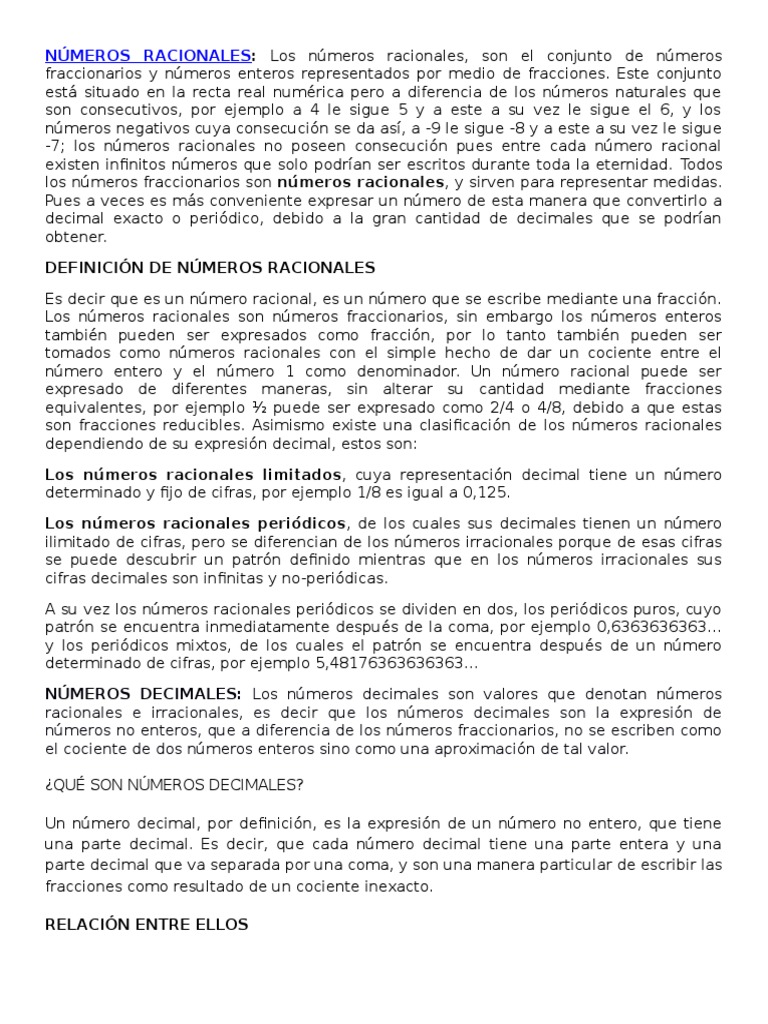 NÚMEROS RACIONALES: Los números racionales, son el conjunto de números fraccionarios y números enteros representados por medio de fracciones. Este conjunto está situado en la recta real numérica pero a diferencia de los números naturales que son consecutivos, por ejemplo a 4 le sigue 5 y a este a su vez le sigue el 6, y los números negativos cuya consecución se da así, a -9 le sigue -8 y a este a su vez le sigue -7; los números racionales no poseen consecución pues entre cada número racional existen infinitos números que solo podrían ser escritos durante toda la eternidad. Todos los números fraccionarios son números racionales, y sirven para representar medidas. Pues a veces es más conveniente expresar un número de esta manera que convertirlo a decimal exacto o periódico, debido a la gran cantidad de decimales que se podrían obtener.

DEFINICIÓN DE NÚMEROS RACIONALES

Es decir que es un número racional, es un número que se escribe mediante una fracción. Los números racionales son números fraccionarios, sin embargo los números enteros también pueden ser expresados como fracción, por lo tanto también pueden ser tomados como números racionales con el simple hecho de dar un cociente entre el número entero y el número 1 como denominador. Un número racional puede ser expresado de diferentes maneras, sin alterar su cantidad mediante fracciones equivalentes, por ejemplo ½ puede ser expresado como 2/4 o 4/8, debido a que estas son fracciones reducibles. Asimismo existe una clasificación de los números racionales dependiendo de su expresión decimal, estos son:

Los números racionales limitados, cuya representación decimal tiene un número determinado y fijo de cifras, por ejemplo 1/8 es igual a 0,125.

Los números racionales periódicos, de los cuales sus decimales tienen un número ilimitado de cifras, pero se diferencian de los números irracionales porque de esas cifras se puede descubrir un patrón definido mientras que en los números irracionales sus cifras decimales son infinitas y no-periódicas.

A su vez los números racionales periódicos se dividen en dos, los periódicos puros, cuyo patrón se encuentra inmediatamente después de la coma, por ejemplo 0,6363636363… y los periódicos mixtos, de los cuales el patrón se encuentra después de un número determinado de cifras, por ejemplo 5,48176363636363…

NÚMEROS DECIMALES: Los números decimales son valores que denotan números racionales e irracionales, es decir que los números decimales son la expresión de números no enteros, que a diferencia de los números fraccionarios, no se escriben como el cociente de dos números enteros sino como una aproximación de tal valor.

¿QUÉ SON NÚMEROS DECIMALES?

Un número decimal, por definición, es la expresión de un número no entero, que tiene una parte decimal. Es decir, que cada número decimal tiene una parte entera y una parte decimal que va separada por una coma, y son una manera particular de escribir las fracciones como resultado de un cociente inexacto.

RELACIÓN ENTRE ELLOS